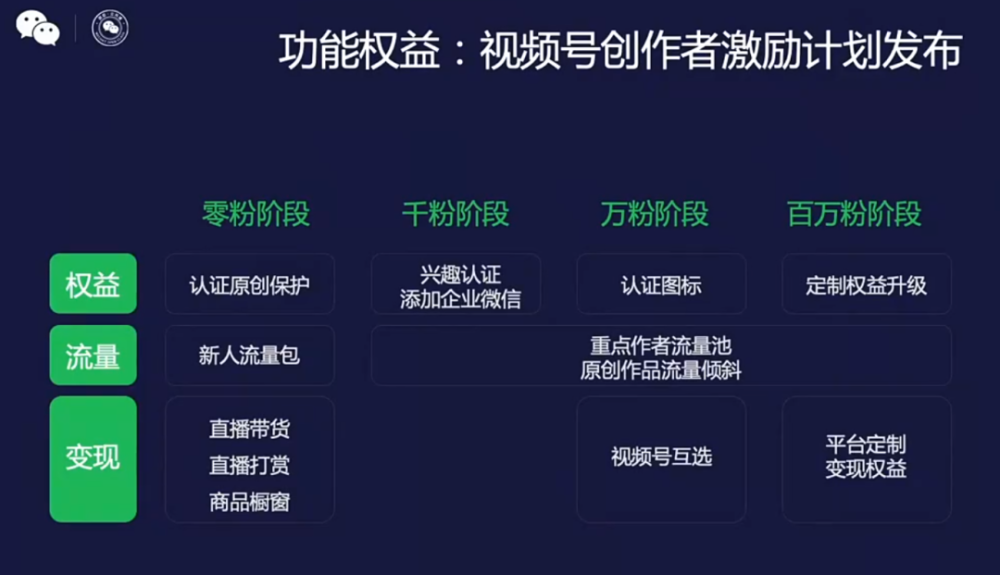 功能权益：视频号创作者激励计划发布

| | 零粉阶段 | 千粉阶段 | 万粉阶段 | 百万粉阶段 |
|---|---|---|---|---|
| 权益 | 认证原创保护 | 兴趣认证 添加企业微信 | 认证图标 | 定制权益升级 |
| 流量 | 新人流量包 | 重点作者流量池 原创作品流量倾斜 | | |
| 变现 | 直播带货 直播打赏 商品橱窗 | | 视频号互选 | 平台定制 变现权益 |